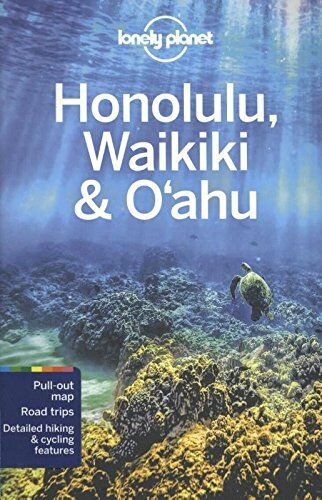 lonely planet

Honolulu, Waikiki & O'ahu

Pull-out map
Road trips
Detailed hiking & cycling features